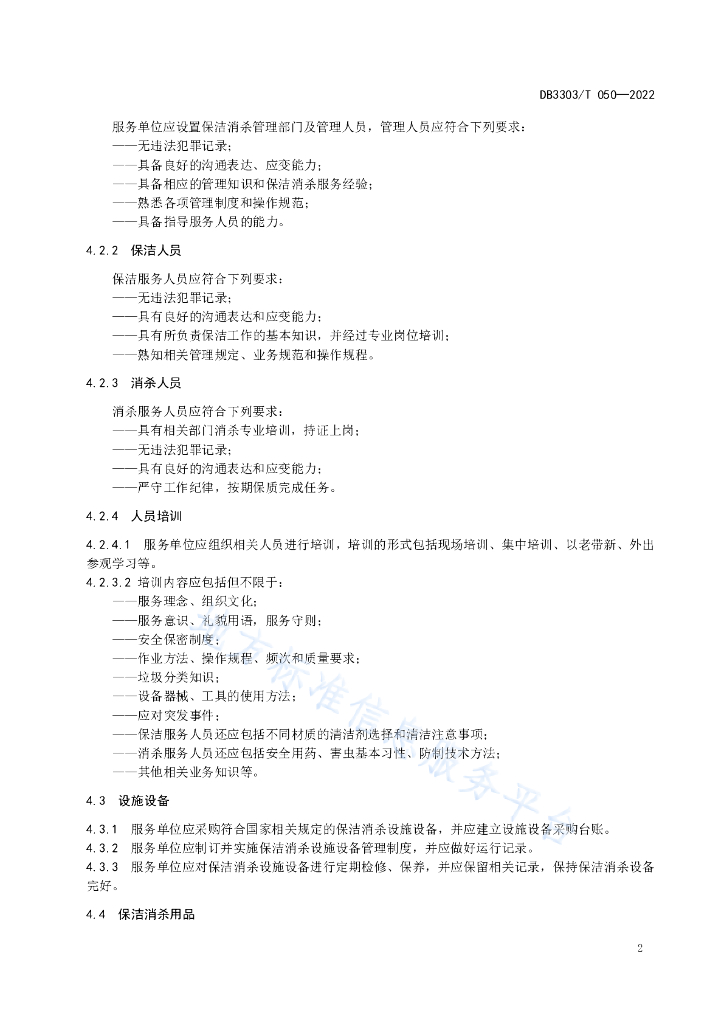 DB3303/T 050—2022

服务单位应设置保洁消杀管理部门及管理人员，管理人员应符合下列要求：
——无违法犯罪记录；
——具备良好的沟通表达、应变能力；
——具备相应的管理知识和保洁消杀服务经验；
——熟悉各项管理制度和操作规范；
——具备指导服务人员的能力。

4.2.2 保洁人员

保洁服务人员应符合下列要求：
——无违法犯罪记录；
——具有良好的沟通表达和应变能力；
——具有所负责保洁工作的基本知识，并经过专业岗位培训；
——熟知相关管理规定、业务规范和操作规程。

4.2.3 消杀人员

消杀服务人员应符合下列要求：
——具有相关部门消杀专业培训，持证上岗；
——无违法犯罪记录；
——具有良好的沟通表达和应变能力；
——严守工作纪律，按期保质完成任务。

4.2.4 人员培训

4.2.4.1 服务单位应组织相关人员进行培训，培训的形式包括现场培训、集中培训、以老带新、外出参观学习等。
4.2.3.2 培训内容应包括但不限于：
——服务理念、组织文化；
——服务意识、礼貌用语，服务守则；
——安全保密制度；
——作业方法、操作规程、频次和质量要求；
——垃圾分类知识；
——设备器械、工具的使用方法；
——应对突发事件；
——保洁服务人员还应包括不同材质的清洁剂选择和清洁注意事项；
——消杀服务人员还应包括安全用药、害虫基本习性、防制技术方法；
——其他相关业务知识等。

4.3 设施设备

4.3.1 服务单位应采购符合国家相关规定的保洁消杀设施设备，并应建立设施设备采购台账。
4.3.2 服务单位应制订并实施保洁消杀设施设备管理制度，并应做好运行记录。
4.3.3 服务单位应对保洁消杀设施设备进行定期检修、保养，并应保留相关记录，保持保洁消杀设备完好。

4.4 保洁消杀用品

2